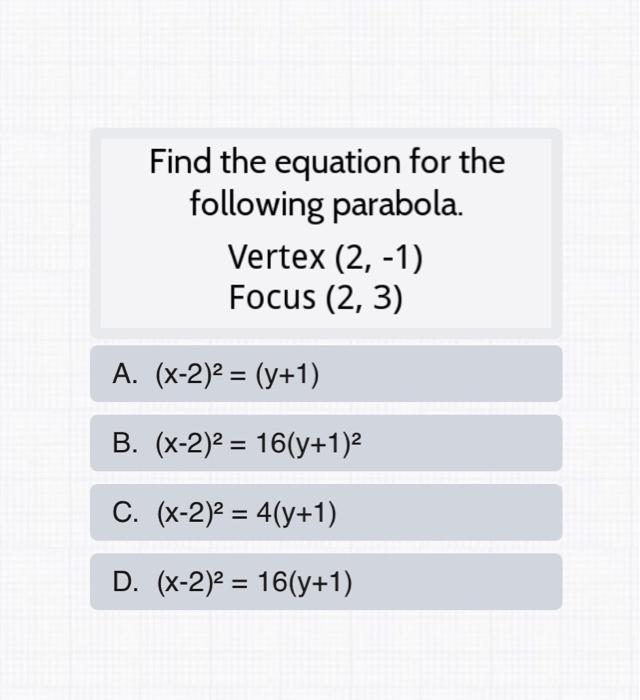 Find the equation for the following parabola.

Vertex (2, -1)
Focus (2, 3)

A. $(x-2)^2 = (y+1)$

B. $(x-2)^2 = 16(y+1)^2$

C. $(x-2)^2 = 4(y+1)$

D. $(x-2)^2 = 16(y+1)$